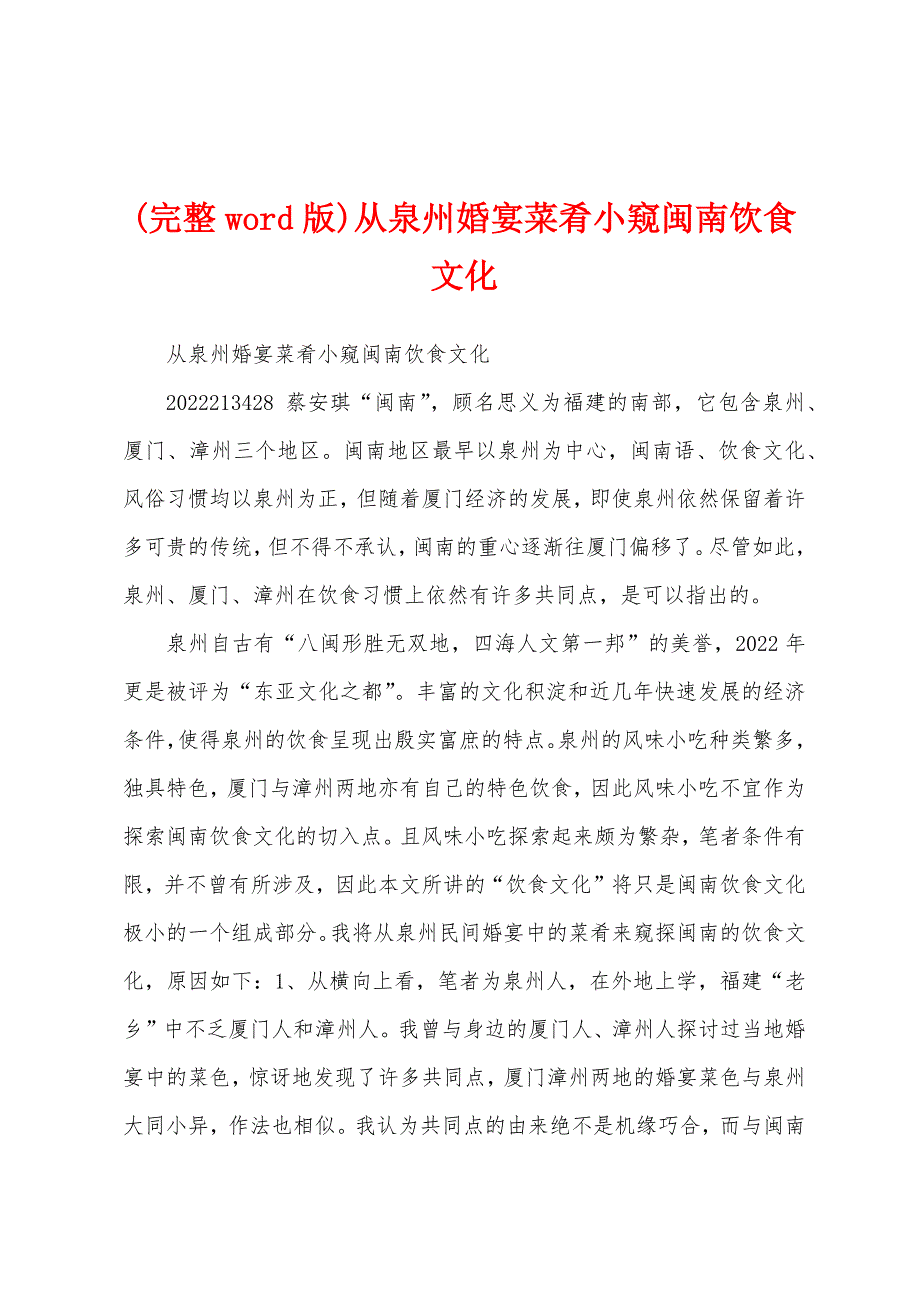 (完整word版)从泉州婚宴菜肴小窥闽南饮食文化

从泉州婚宴菜肴小窥闽南饮食文化

2022213428 蔡安琪“闽南”，顾名思义为福建的南部，它包含泉州、厦门、漳州三个地区。闽南地区最早以泉州为中心，闽南语、饮食文化、风俗习惯均以泉州为正，但随着厦门经济的发展，即使泉州依然保留着许多可贵的传统，但不得不承认，闽南的重心逐渐往厦门偏移了。尽管如此，泉州、厦门、漳州在饮食习惯上依然有许多共同点，是可以指出的。

泉州自古有“八闽形胜无双地，四海人文第一邦”的美誉，2022年更是被评为“东亚文化之都”。丰富的文化积淀和近几年快速发展的经济条件，使得泉州的饮食呈现出殷实富庶的特点。泉州的风味小吃种类繁多，独具特色，厦门与漳州两地亦有自己的特色饮食，因此风味小吃不宜作为探索闽南饮食文化的切入点。且风味小吃探索起来颇为繁杂，笔者条件有限，并不曾有所涉及，因此本文所讲的“饮食文化”将只是闽南饮食文化极小的一个组成部分。我将从泉州民间婚宴中的菜肴来窥探闽南的饮食文化，原因如下：1、从横向上看，笔者为泉州人，在外地上学，福建“老乡”中不乏厦门人和漳州人。我曾与身边的厦门人、漳州人探讨过当地婚宴中的菜色，惊讶地发现了许多共同点，厦门漳州两地的婚宴菜色与泉州大同小异，作法也相似。我认为共同点的由来绝不是机缘巧合，而与闽南